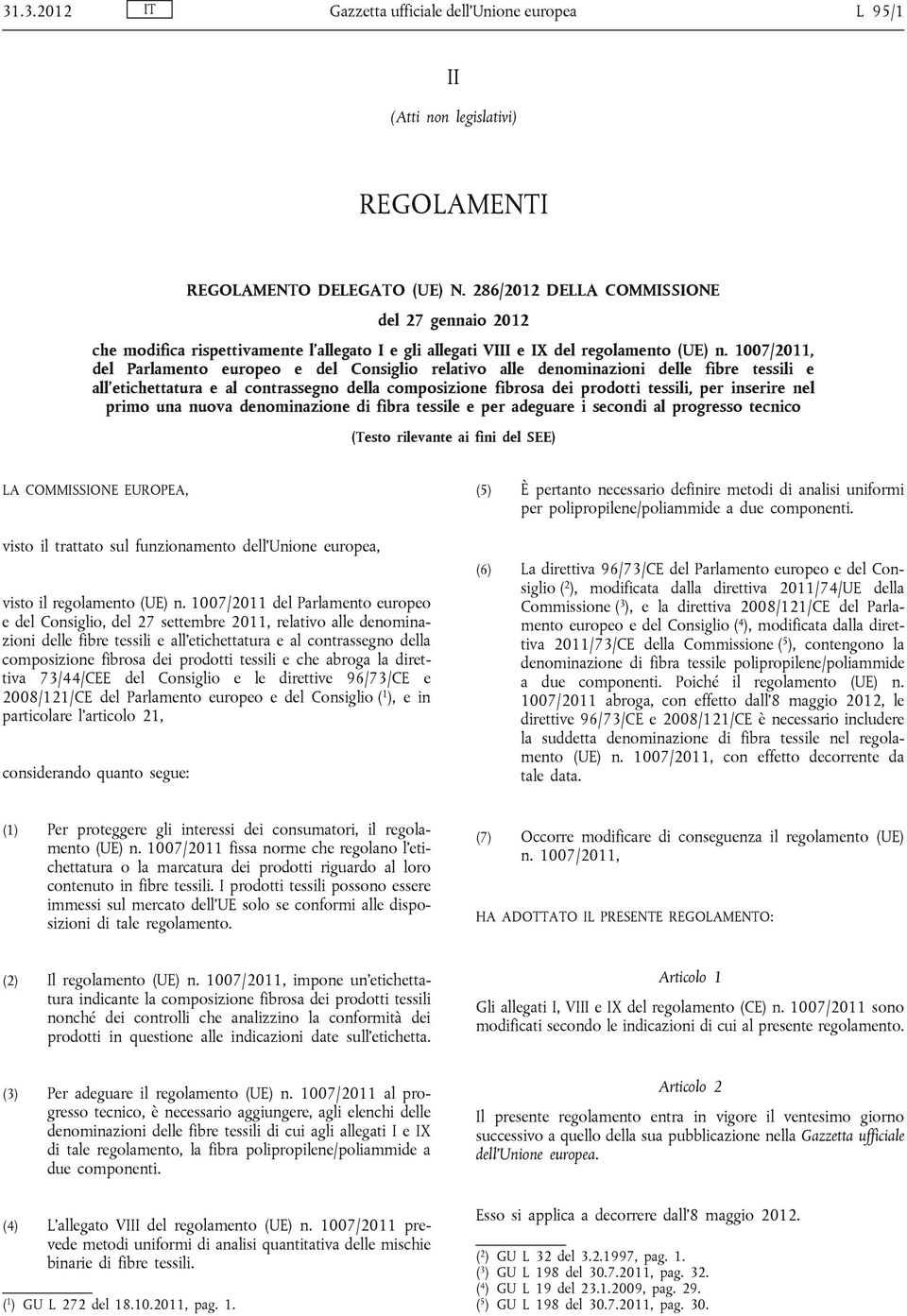 31.3.2012 IT Gazzetta ufficiale dell'Unione europea L 95/1

II

(Atti non legislativi)

REGOLAMENTI

REGOLAMENTO DELEGATO (UE) N. 286/2012 DELLA COMMISSIONE

del 27 gennaio 2012

che modifica rispettivamente l'allegato I e gli allegati VIII e IX del regolamento (UE) n. 1007/2011, del Parlamento europeo e del Consiglio relativo alle denominazioni delle fibre tessili e all'etichettatura e al contrassegno della composizione fibrosa dei prodotti tessili, per inserire nel primo una nuova denominazione di fibra tessile e per adeguare i secondi al progresso tecnico

(Testo rilevante ai fini del SEE)

LA COMMISSIONE EUROPEA,

visto il trattato sul funzionamento dell'Unione europea,

visto il regolamento (UE) n. 1007/2011 del Parlamento europeo e del Consiglio, del 27 settembre 2011, relativo alle denominazioni delle fibre tessili e all'etichettatura e al contrassegno della composizione fibrosa dei prodotti tessili e che abroga la direttiva 73/44/CEE del Consiglio e le direttive 96/73/CE e 2008/121/CE del Parlamento europeo e del Consiglio ($^1$), e in particolare l'articolo 21,

considerando quanto segue:

(1) Per proteggere gli interessi dei consumatori, il regolamento (UE) n. 1007/2011 fissa norme che regolano l'etichettatura o la marcatura dei prodotti riguardo al loro contenuto in fibre tessili. I prodotti tessili possono essere immessi sul mercato dell'UE solo se conformi alle disposizioni di tale regolamento.

(2) Il regolamento (UE) n. 1007/2011, impone un'etichettatura indicante la composizione fibrosa dei prodotti tessili nonché dei controlli che analizzino la conformità dei prodotti in questione alle indicazioni date sull'etichetta.

(3) Per adeguare il regolamento (UE) n. 1007/2011 al progresso tecnico, è necessario aggiungere, agli elenchi delle denominazioni delle fibre tessili di cui agli allegati I e IX di tale regolamento, la fibra polipropilene/poliammide a due componenti.

(4) L'allegato VIII del regolamento (UE) n. 1007/2011 prevede metodi uniformi di analisi quantitativa delle mischie binarie di fibre tessili.

($^1$) GU L 272 del 18.10.2011, pag. 1.

(5) È pertanto necessario definire metodi di analisi uniformi per polipropilene/poliammide a due componenti.

(6) La direttiva 96/73/CE del Parlamento europeo e del Consiglio ($^2$), modificata dalla direttiva 2011/74/UE della Commissione ($^3$), e la direttiva 2008/121/CE del Parlamento europeo e del Consiglio ($^4$), modificata dalla direttiva 2011/73/CE della Commissione ($^5$), contengono la denominazione di fibra tessile polipropilene/poliammide a due componenti. Poiché il regolamento (UE) n. 1007/2011 abroga, con effetto dall'8 maggio 2012, le direttive 96/73/CE e 2008/121/CE è necessario includere la suddetta denominazione di fibra tessile nel regolamento (UE) n. 1007/2011, con effetto decorrente da tale data.

(7) Occorre modificare di conseguenza il regolamento (UE) n. 1007/2011,

HA ADOTTATO IL PRESENTE REGOLAMENTO:

Articolo 1

Gli allegati I, VIII e IX del regolamento (CE) n. 1007/2011 sono modificati secondo le indicazioni di cui al presente regolamento.

Articolo 2

Il presente regolamento entra in vigore il ventesimo giorno successivo a quello della sua pubblicazione nella Gazzetta ufficiale dell'Unione europea.

Esso si applica a decorrere dall'8 maggio 2012.

($^2$) GU L 32 del 3.2.1997, pag. 1.
($^3$) GU L 198 del 30.7.2011, pag. 32.
($^4$) GU L 19 del 23.1.2009, pag. 29.
($^5$) GU L 198 del 30.7.2011, pag. 30.